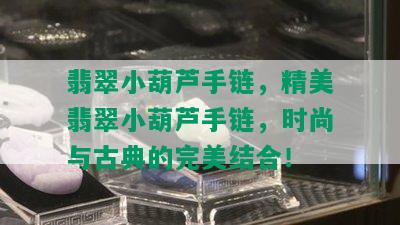 翡翠小葫芦手链，精美翡翠小葫芦手链，时尚与古典的完美结合！